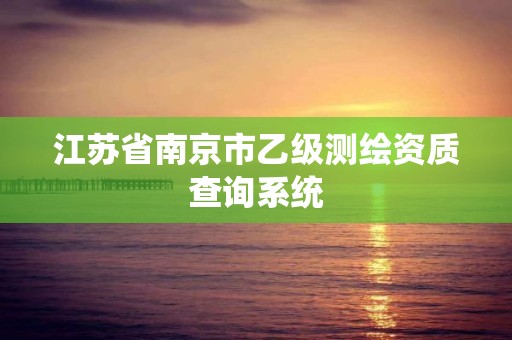 江苏省南京市乙级测绘资质查询系统